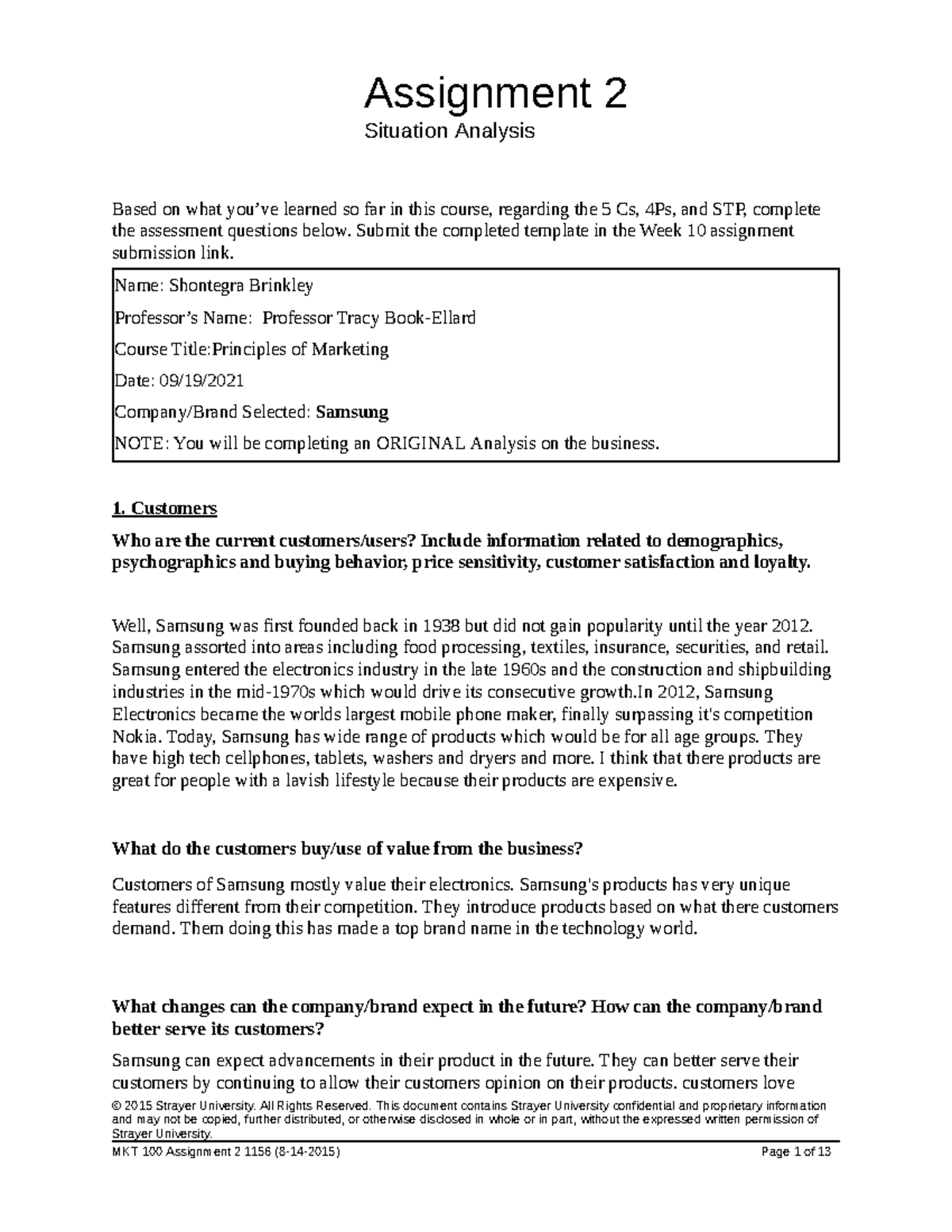 Assignment 2
Situation Analysis

Based on what you've learned so far in this course, regarding the 5 Cs, 4Ps, and STP, complete the assessment questions below. Submit the completed template in the Week 10 assignment submission link.

Name: Shontegra Brinkley

Professor's Name: Professor Tracy Book-Ellard

Course Title:Principles of Marketing

Date: 09/19/2021

Company/Brand Selected: Samsung

NOTE: You will be completing an ORIGINAL Analysis on the business.

1. Customers

Who are the current customers/users? Include information related to demographics, psychographics and buying behavior, price sensitivity, customer satisfaction and loyalty.

Well, Samsung was first founded back in 1938 but did not gain popularity until the year 2012. Samsung assorted into areas including food processing, textiles, insurance, securities, and retail. Samsung entered the electronics industry in the late 1960s and the construction and shipbuilding industries in the mid-1970s which would drive its consecutive growth.In 2012, Samsung Electronics became the worlds largest mobile phone maker, finally surpassing it's competition Nokia. Today, Samsung has wide range of products which would be for all age groups. They have high tech cellphones, tablets, washers and dryers and more. I think that there products are great for people with a lavish lifestyle because their products are expensive.

What do the customers buy/use of value from the business?

Customers of Samsung mostly value their electronics. Samsung's products has very unique features different from their competition. They introduce products based on what there customers demand. Them doing this has made a top brand name in the technology world.

What changes can the company/brand expect in the future? How can the company/brand better serve its customers?

Samsung can expect advancements in their product in the future. They can better serve their customers by continuing to allow their customers opinion on their products. customers love

© 2015 Strayer University. All Rights Reserved. This document contains Strayer University confidential and proprietary information and may not be copied, further distributed, or otherwise disclosed in whole or in part, without the expressed written permission of Strayer University.

MKT 100 Assignment 2 1156 (8-14-2015)
Page 1 of 13